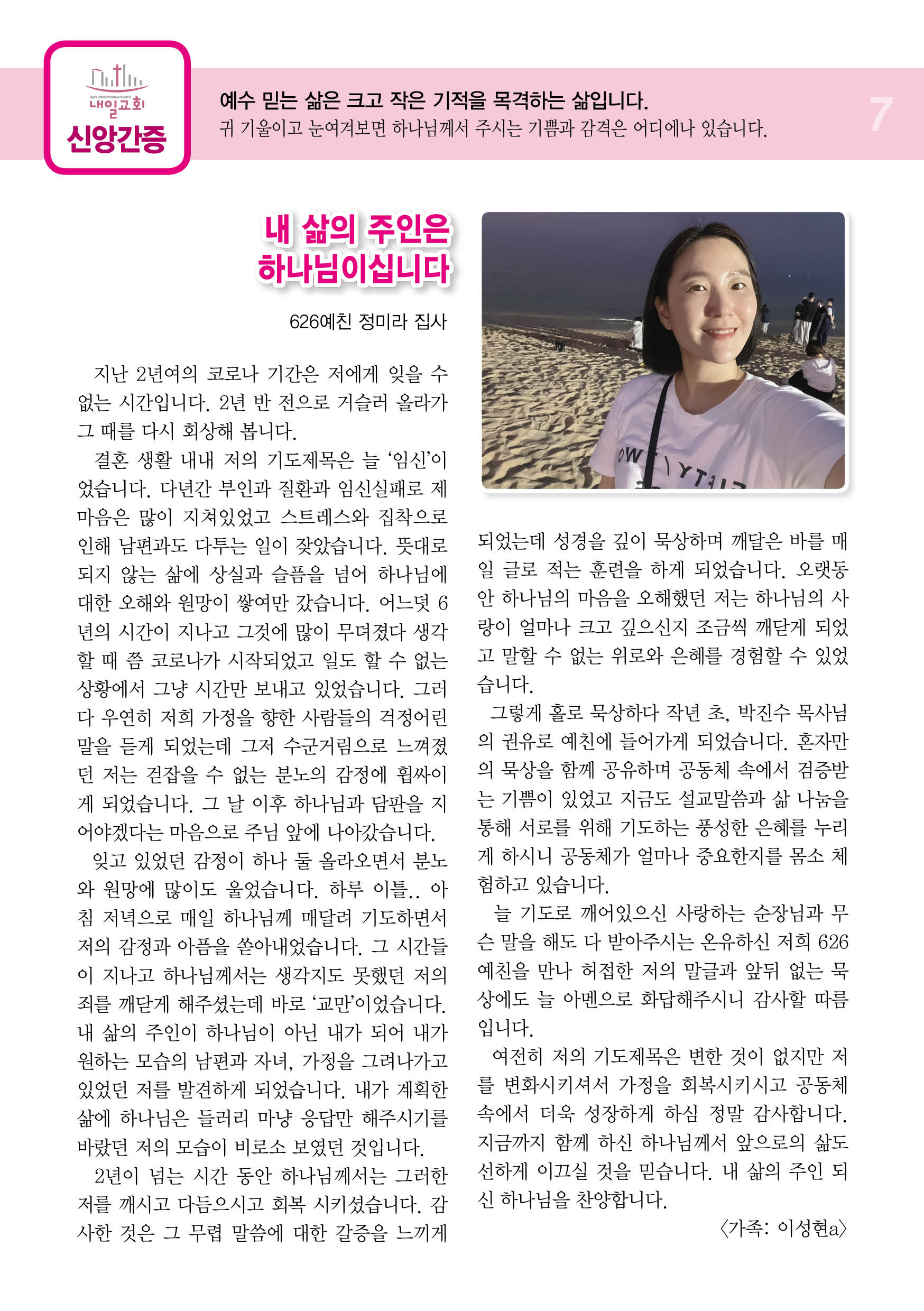 NAEIL PRESBYTERIAN CHURCH
내일교회
신앙간증

예수 믿는 삶은 크고 작은 기적을 목격하는 삶입니다.
귀 기울이고 눈여겨보면 하나님께서 주시는 기쁨과 감격은 어디에나 있습니다.

7

내 삶의 주인은 하나님이십니다

626예친 정미라 집사

지난 2년여의 코로나 기간은 저에게 잊을 수 없는 시간입니다. 2년 반 전으로 거슬러 올라가 그 때를 다시 회상해 봅니다.

결혼 생활 내내 저의 기도제목은 늘 '임신'이었습니다. 다년간 부인과 질환과 임신실패로 제 마음은 많이 지쳐있었고 스트레스와 집착으로 인해 남편과도 다투는 일이 잦았습니다. 뜻대로 되지 않는 삶에 상실과 슬픔을 넘어 하나님에 대한 오해와 원망이 쌓여만 갔습니다. 어느덧 6년의 시간이 지나고 그것에 많이 무뎌졌다 생각할 때 쯤 코로나가 시작되었고 일도 할 수 없는 상황에서 그냥 시간만 보내고 있었습니다. 그러다 우연히 저희 가정을 향한 사람들의 걱정어린 말을 듣게 되었는데 그저 수군거림으로 느껴졌던 저는 걷잡을 수 없는 분노의 감정에 휩싸이게 되었습니다. 그 날 이후 하나님과 담판을 지어야겠다는 마음으로 주님 앞에 나아갔습니다.

잊고 있었던 감정이 하나 둘 올라오면서 분노와 원망에 많이도 울었습니다. 하루 이틀.. 아침 저녁으로 매일 하나님께 매달려 기도하면서 저의 감정과 아픔을 쏟아내었습니다. 그 시간들이 지나고 하나님께서는 생각지도 못했던 저의 죄를 깨닫게 해주셨는데 바로 '교만'이었습니다. 내 삶의 주인이 하나님이 아닌 내가 되어 내가 원하는 모습의 남편과 자녀, 가정을 그려나가고 있었던 저를 발견하게 되었습니다. 내가 계획한 삶에 하나님은 들러리 마냥 응답만 해주시기를 바랐던 저의 모습이 비로소 보였던 것입니다.

2년이 넘는 시간 동안 하나님께서는 그러한 저를 깨시고 다듬으시고 회복 시키셨습니다. 감사한 것은 그 무렵 말씀에 대한 갈증을 느끼게 되었는데 성경을 깊이 묵상하며 깨달은 바를 매일 글로 적는 훈련을 하게 되었습니다. 오랫동안 하나님의 마음을 오해했던 저는 하나님의 사랑이 얼마나 크고 깊으신지 조금씩 깨닫게 되었고 말할 수 없는 위로와 은혜를 경험할 수 있었습니다.

그렇게 홀로 묵상하다 작년 초, 박진수 목사님의 권유로 예친에 들어가게 되었습니다. 혼자만의 묵상을 함께 공유하며 공동체 속에서 검증받는 기쁨이 있었고 지금도 설교말씀과 삶 나눔을 통해 서로를 위해 기도하는 풍성한 은혜를 누리게 하시니 공동체가 얼마나 중요한지를 몸소 체험하고 있습니다.

늘 기도로 깨어있으신 사랑하는 순장님과 무슨 말을 해도 다 받아주시는 온유하신 저희 626예친을 만나 허접한 저의 말글과 앞뒤 없는 묵상에도 늘 아멘으로 화답해주시니 감사할 따름입니다.

여전히 저의 기도제목은 변한 것이 없지만 저를 변화시키셔서 가정을 회복시키시고 공동체 속에서 더욱 성장하게 하심 정말 감사합니다. 지금까지 함께 하신 하나님께서 앞으로의 삶도 선하게 이끄실 것을 믿습니다. 내 삶의 주인 되신 하나님을 찬양합니다.

〈가족: 이성현a〉